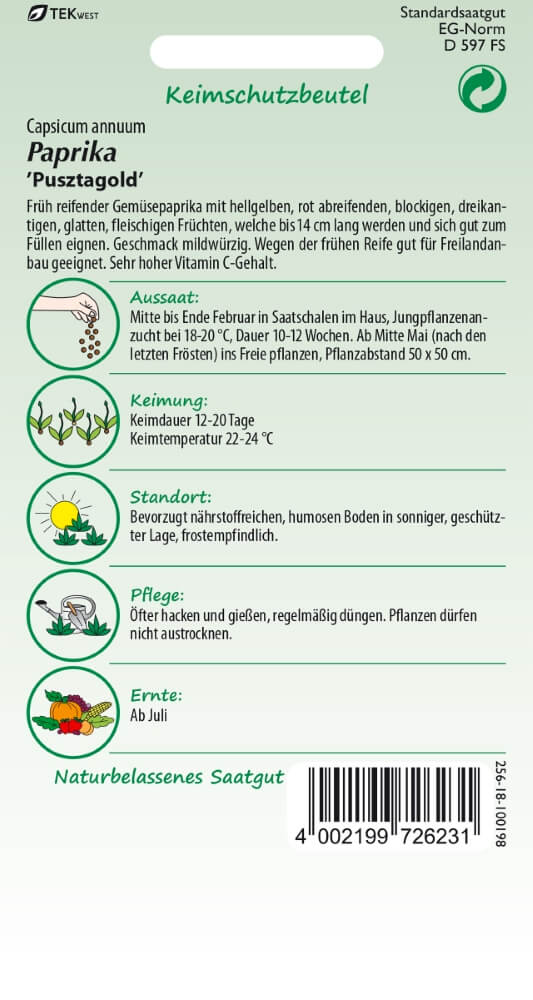 TEKWEST

Standardsaatgut
EG-Norm
D 597 FS

Keimschutzbeutel

Capsicum annuum
Paprika
'Pusztagold'

Früh reifender Gemüsepaprika mit hellgelben, rot abreifenden, blockigen, dreikantigen, glatten, fleischigen Früchten, welche bis 14 cm lang werden und sich gut zum Füllen eignen. Geschmack mildwürzig. Wegen der frühen Reife gut für Freilandanbau geeignet. Sehr hoher Vitamin C-Gehalt.

Aussaat:
Mitte bis Ende Februar in Saatschalen im Haus, Jungpflanzenanzucht bei 18-20 °C, Dauer 10-12 Wochen. Ab Mitte Mai (nach den letzten Frösten) ins Freie pflanzen, Pflanzabstand 50 x 50 cm.

Keimung:
Keimdauer 12-20 Tage
Keimtemperatur 22-24 °C

Standort:
Bevorzugt nährstoffreichen, humosen Boden in sonniger, geschützter Lage, frostempfindlich.

Pflege:
Öfter hacken und gießen, regelmäßig düngen. Pflanzen dürfen nicht austrocknen.

Ernte:
Ab Juli

Naturbelassenes Saatgut

4 002199 726231

256-18-100198